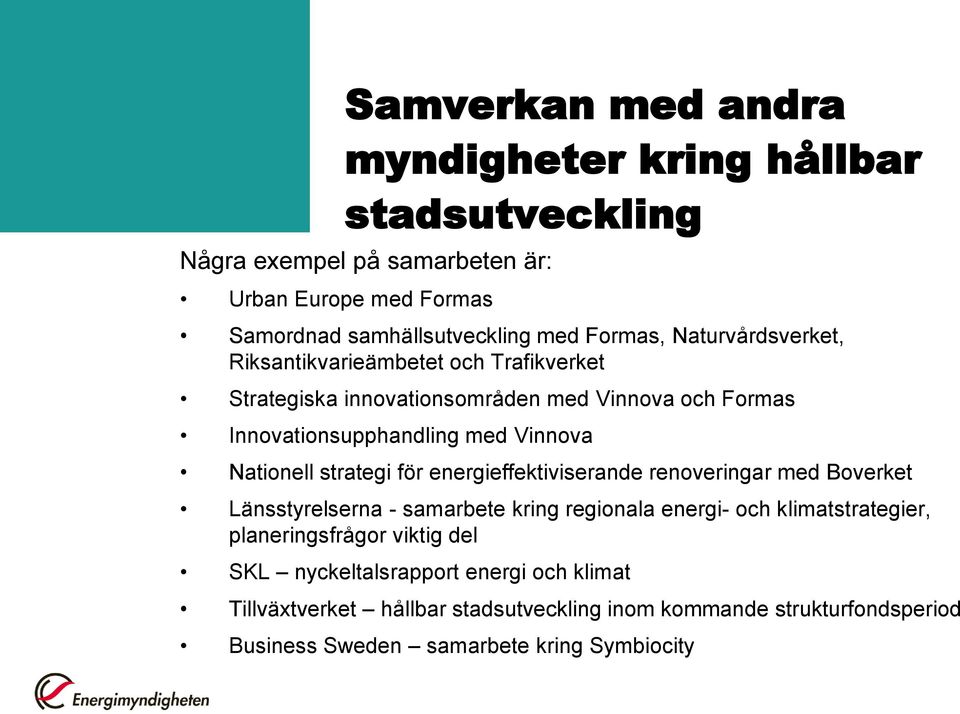 Samverkan med andra myndigheter kring hållbar stadsutveckling

Några exempel på samarbeten är:

• Urban Europe med Formas
• Samordnad samhällsutveckling med Formas, Naturvårdsverket, Riksantikvarieämbetet och Trafikverket
• Strategiska innovationsområden med Vinnova och Formas
• Innovationsupphandling med Vinnova
• Nationell strategi för energieffektiviserande renoveringar med Boverket
• Länsstyrelserna - samarbete kring regionala energi- och klimatstrategier, planeringsfrågor viktig del
• SKL – nyckeltalsrapport energi och klimat
• Tillväxtverket – hållbar stadsutveckling inom kommande strukturfondsperiod
• Business Sweden – samarbete kring Symbiocity

Energimyndigheten